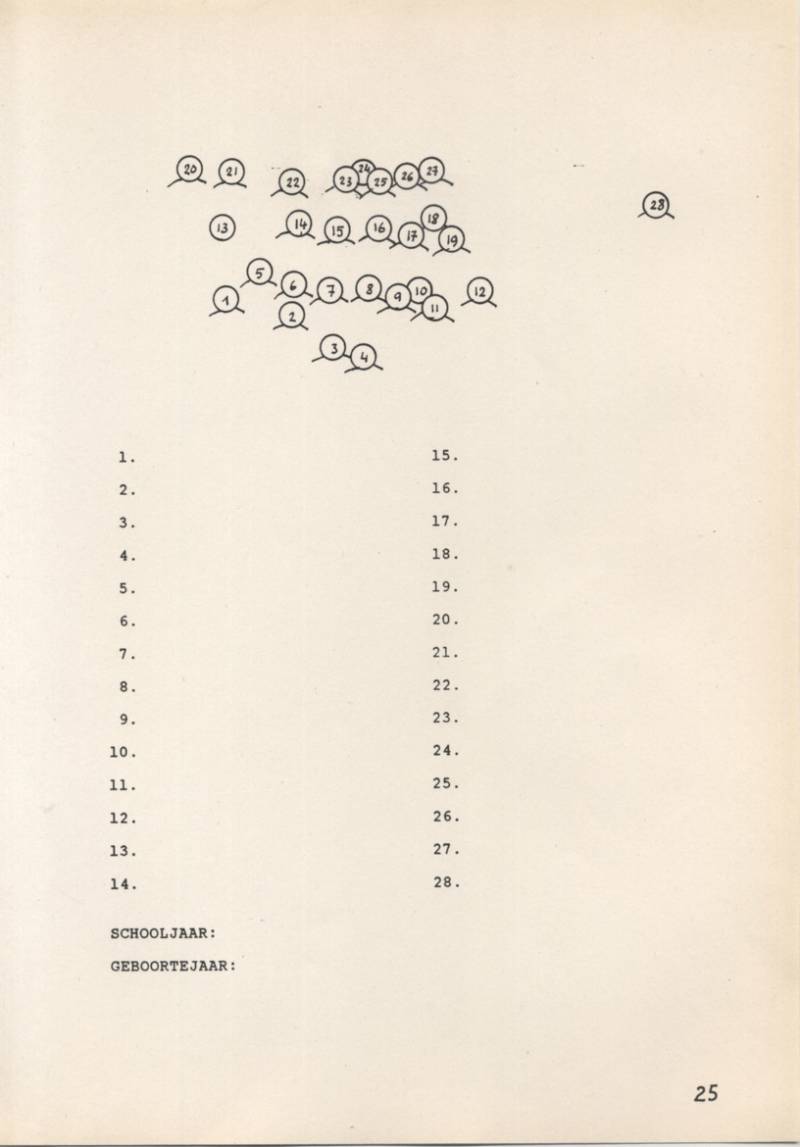 20 21 22 23 24 25 26 27

28

13 14 15 16 17 18 19

5

1 6 7 8 9 10 11 12

2

3 4

1.

2.

3.

4.

5.

6.

7.

8.

9.

10.

11.

12.

13.

14.

15.

16.

17.

18.

19.

20.

21.

22.

23.

24.

25.

26.

27.

28.

SCHOOLJAAR:

GEBOORTEJAAR:

25